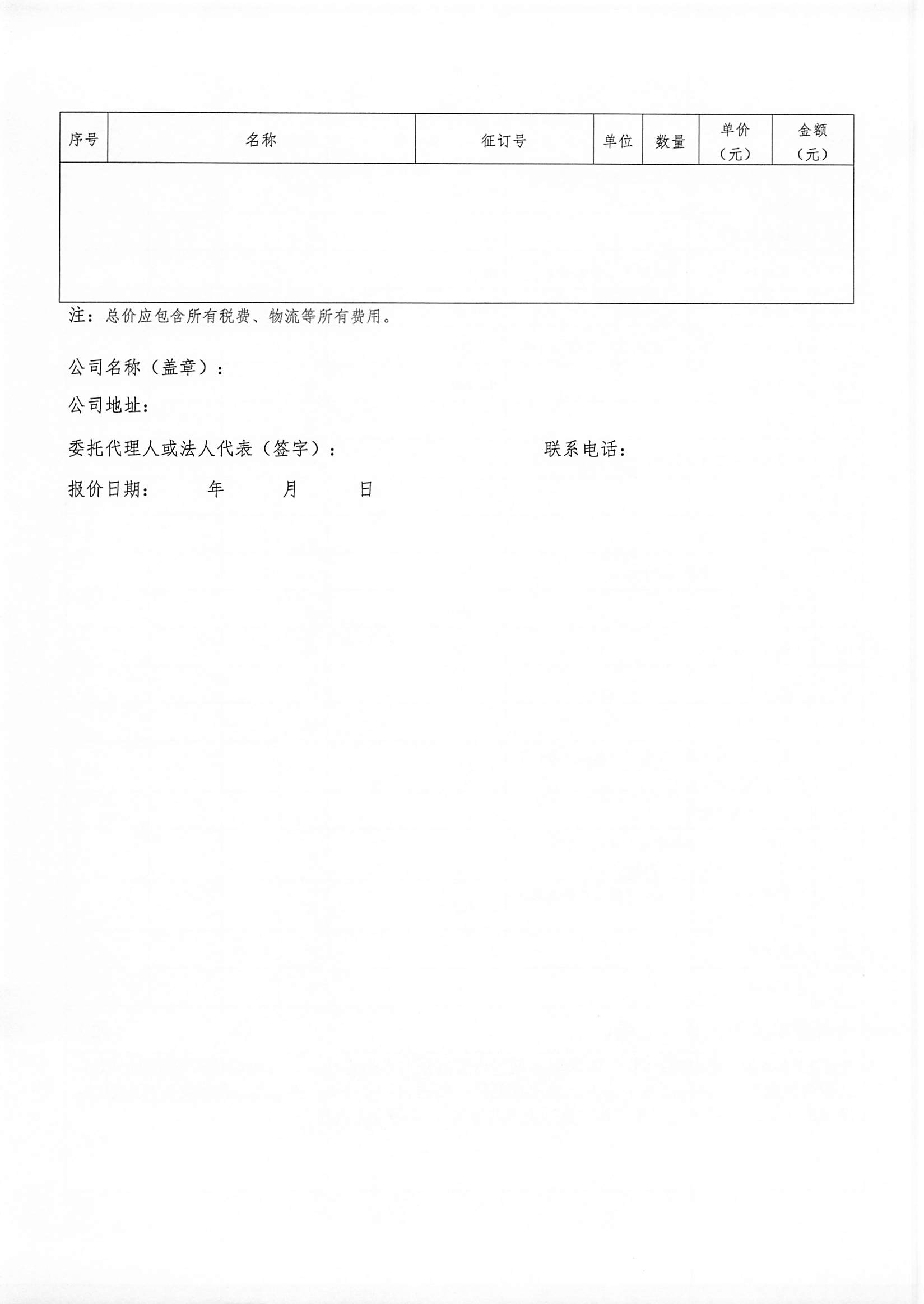 | 序号 | 名称 | 征订号 | 单位 | 数量 | 单价（元） | 金额（元） |
|---|---|---|---|---|---|---|
|  |  |  |  |  |  |  |

注：总价应包含所有税费、物流等所有费用。

公司名称（盖章）：

公司地址：

委托代理人或法人代表（签字）：  联系电话：

报价日期：  年  月  日